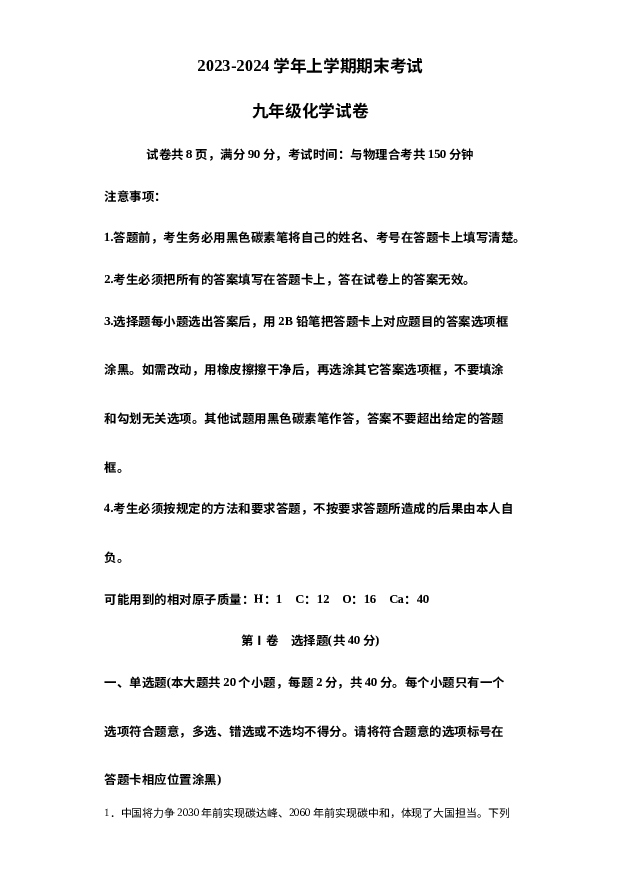 2023-2024 学年上学期期末考试

九年级化学试卷

试卷共 8 页，满分 90 分，考试时间：与物理合考共 150 分钟

注意事项：

1.答题前，考生务必用黑色碳素笔将自己的姓名、考号在答题卡上填写清楚。

2.考生必须把所有的答案填写在答题卡上，答在试卷上的答案无效。

3.选择题每小题选出答案后，用 2B 铅笔把答题卡上对应题目的答案选项框涂黑。如需改动，用橡皮擦擦干净后，再选涂其它答案选项框，不要填涂和勾划无关选项。其他试题用黑色碳素笔作答，答案不要超出给定的答题框。

4.考生必须按规定的方法和要求答题，不按要求答题所造成的后果由本人自负。

可能用到的相对原子质量：H：1 C：12 O：16 Ca：40

第 I 卷 选择题(共 40 分)

一、单选题(本大题共 20 个小题，每题 2 分，共 40 分。每个小题只有一个选项符合题意，多选、错选或不选均不得分。请将符合题意的选项标号在答题卡相应位置涂黑)

1．中国将力争 2030 年前实现碳达峰、2060 年前实现碳中和，体现了大国担当。下列